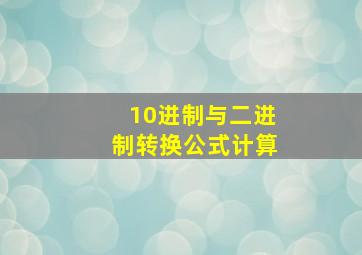 10进制与二进制转换公式计算